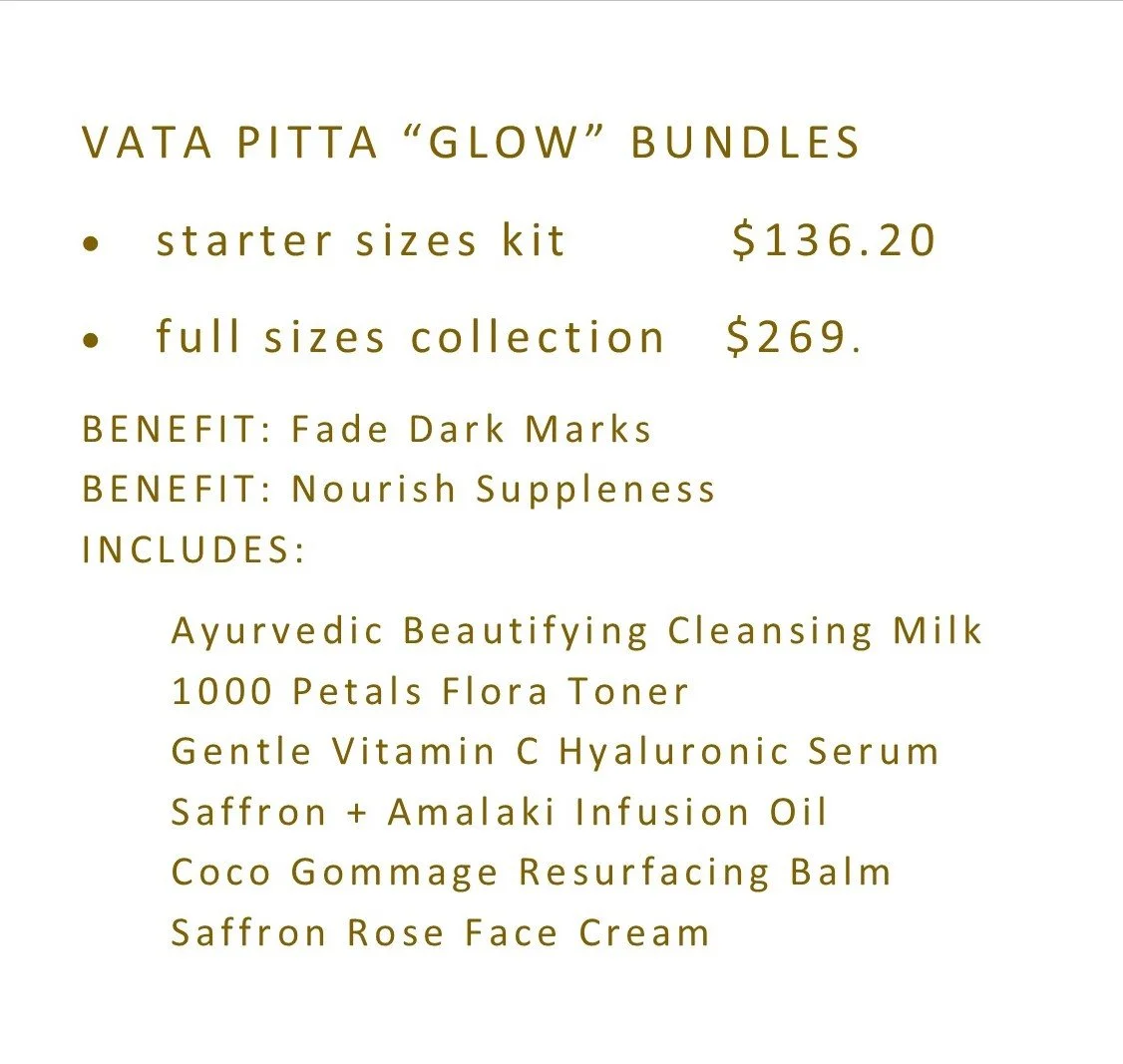 VATA PITTA "GLOW" BUNDLES

• starter sizes kit $136.20

• full sizes collection $269.

BENEFIT: Fade Dark Marks
BENEFIT: Nourish Suppleness
INCLUDES:

Ayurvedic Beautifying Cleansing Milk
1000 Petals Flora Toner
Gentle Vitamin C Hyaluronic Serum
Saffron + Amalaki Infusion Oil
Coco Gommage Resurfacing Balm
Saffron Rose Face Cream